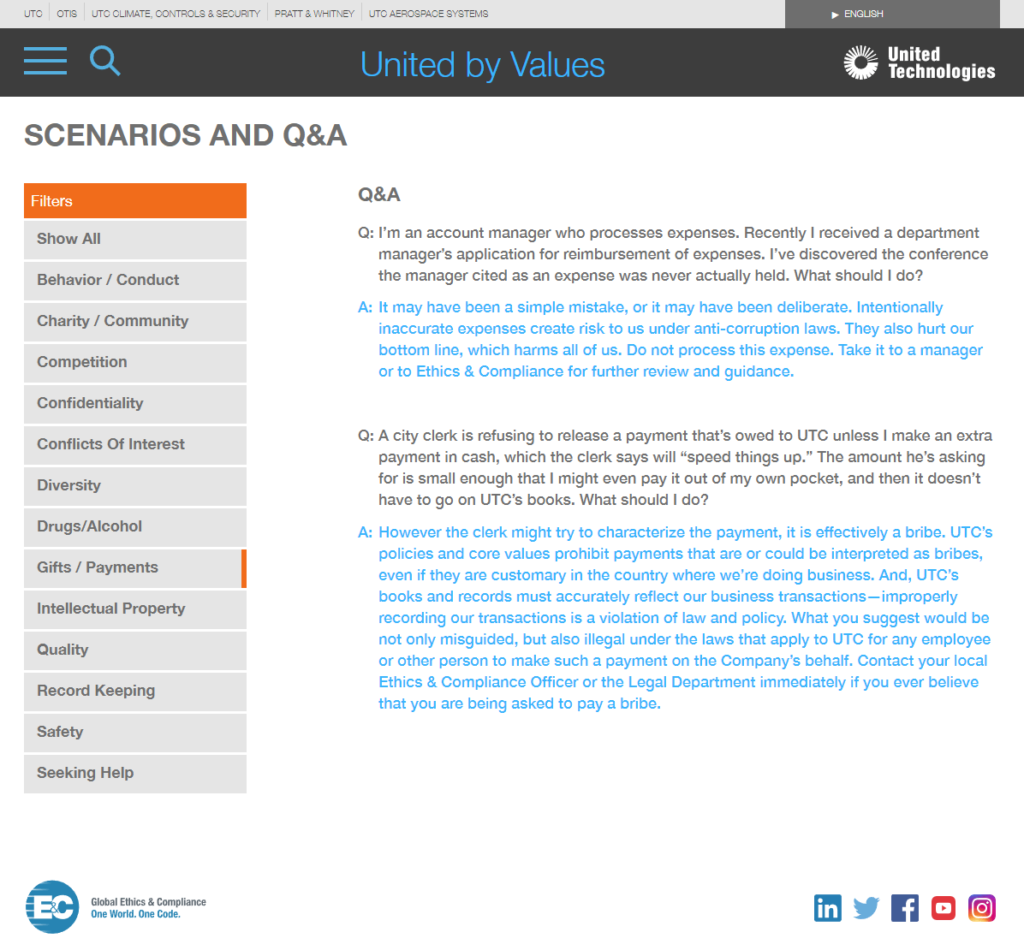 UTC | OTIS | UTC CLIMATE, CONTROLS & SECURITY | PRATT & WHITNEY | UTC AEROSPACE SYSTEMS

ENGLISH

United by Values

United Technologies

SCENARIOS AND Q&A

Filters

Show All

Behavior / Conduct

Charity / Community

Competition

Confidentiality

Conflicts Of Interest

Diversity

Drugs/Alcohol

Gifts / Payments

Intellectual Property

Quality

Record Keeping

Safety

Seeking Help

Q&A

Q: I'm an account manager who processes expenses. Recently I received a department manager's application for reimbursement of expenses. I've discovered the conference the manager cited as an expense was never actually held. What should I do?

A: It may have been a simple mistake, or it may have been deliberate. Intentionally inaccurate expenses create risk to us under anti-corruption laws. They also hurt our bottom line, which harms all of us. Do not process this expense. Take it to a manager or to Ethics & Compliance for further review and guidance.

Q: A city clerk is refusing to release a payment that's owed to UTC unless I make an extra payment in cash, which the clerk says will "speed things up." The amount he's asking for is small enough that I might even pay it out of my own pocket, and then it doesn't have to go on UTC's books. What should I do?

A: However the clerk might try to characterize the payment, it is effectively a bribe. UTC's policies and core values prohibit payments that are or could be interpreted as bribes, even if they are customary in the country where we're doing business. And, UTC's books and records must accurately reflect our business transactions—improperly recording our transactions is a violation of law and policy. What you suggest would be not only misguided, but also illegal under the laws that apply to UTC for any employee or other person to make such a payment on the Company's behalf. Contact your local Ethics & Compliance Officer or the Legal Department immediately if you ever believe that you are being asked to pay a bribe.

E&C

Global Ethics & Compliance
One World. One Code.